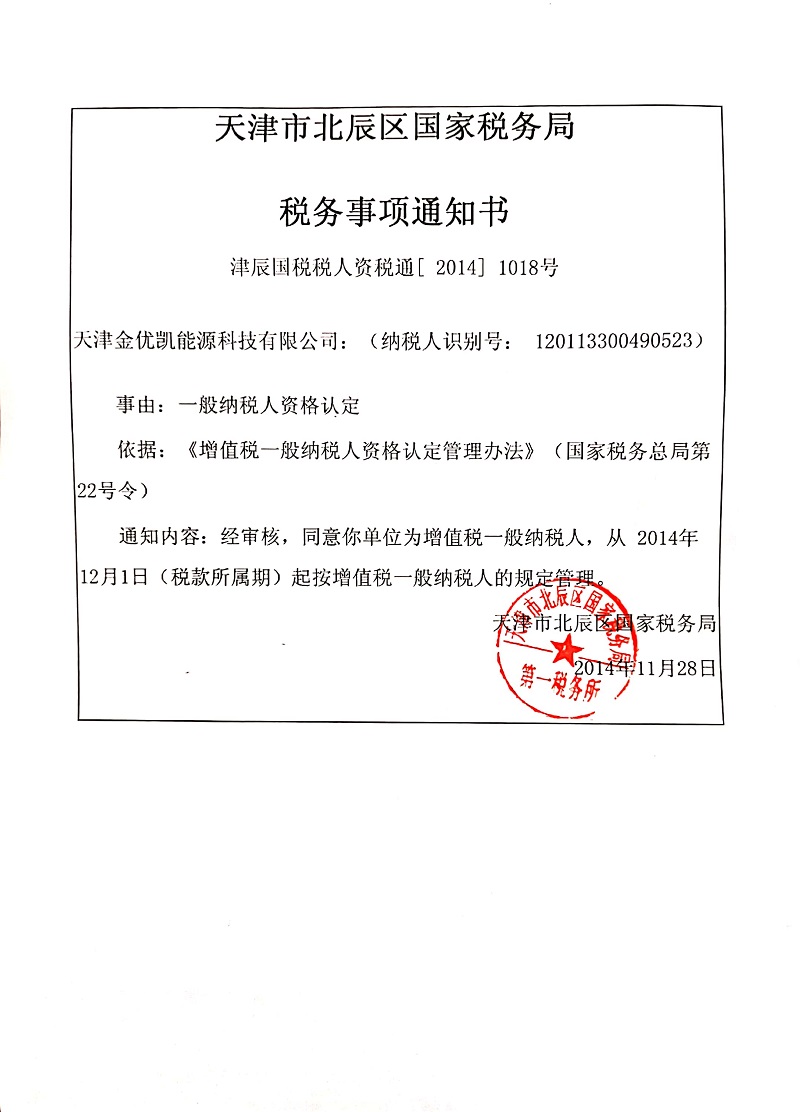 天津市北辰区国家税务局

税务事项通知书

津辰国税税人资税通[ 2014] 1018号

天津金优凯能源科技有限公司：（纳税人识别号： 120113300490523）

事由：一般纳税人资格认定

依据：《增值税一般纳税人资格认定管理办法》（国家税务总局第22号令）

通知内容：经审核，同意你单位为增值税一般纳税人，从 2014年12月1日（税款所属期）起按增值税一般纳税人的规定管理。

天津市北辰区国家税务局
2014年11月28日

天津市北辰区国家税务局
第一税务所